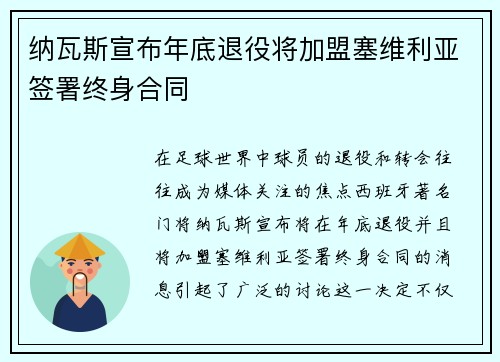 纳瓦斯宣布年底退役将加盟塞维利亚签署终身合同

在足球世界中球员的退役和转会往往成为媒体关注的焦点西班牙著名门将纳瓦斯宣布将在年底退役并且将加盟塞维利亚签署终身合同的消息引起了广泛的讨论这一决定不仅